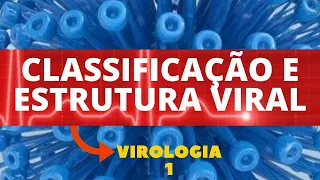 CLASSIFICAÇÃO E ESTRUTURA VIRAL

VIROLOGIA
1